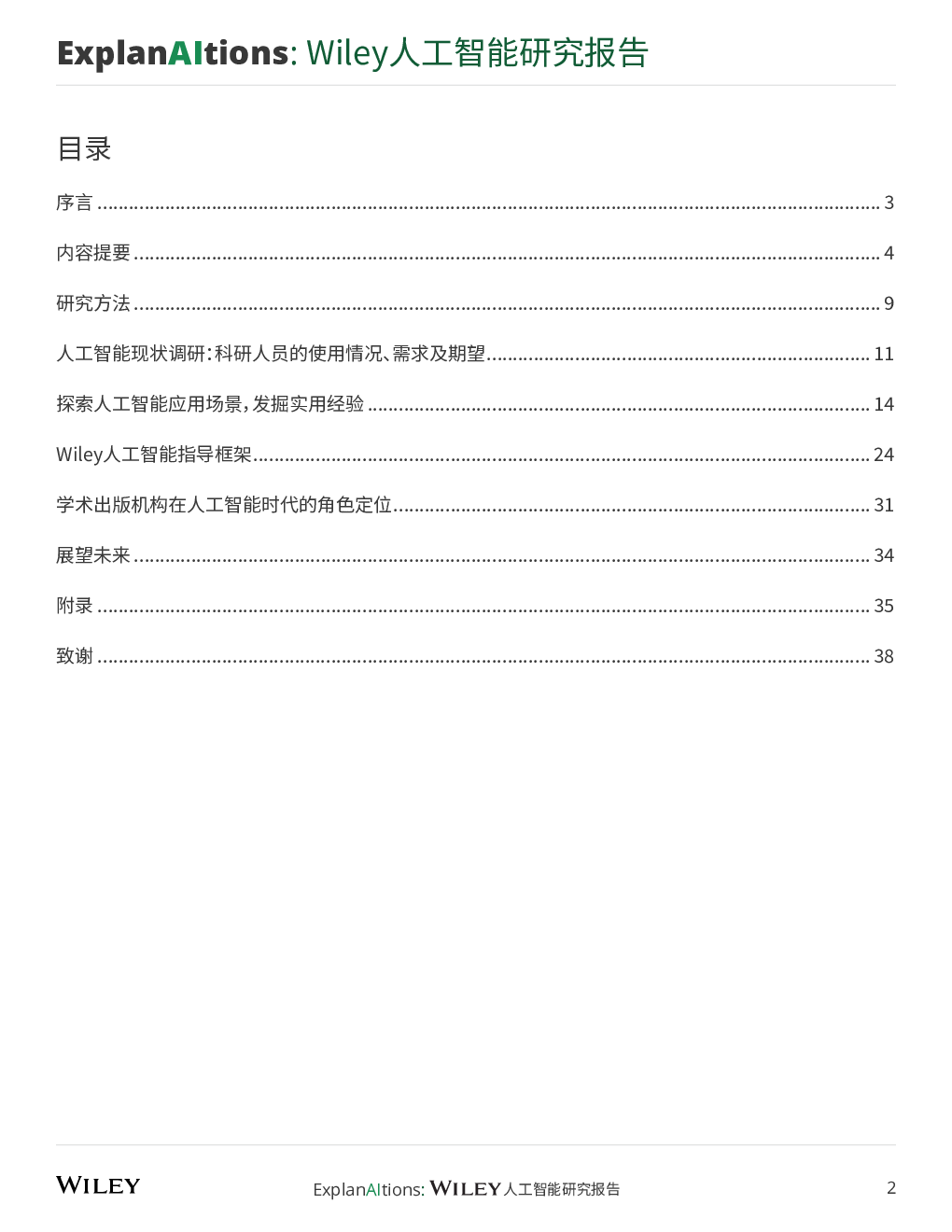 ExplanAItions: Wiley人工智能研究报告

目录

序言 ........ 3

内容提要 ........ 4

研究方法 ........ 9

人工智能现状调研:科研人员的使用情况、需求及期望 ........ 11

探索人工智能应用场景,发掘实用经验 ........ 14

Wiley人工智能指导框架 ........ 24

学术出版机构在人工智能时代的角色定位 ........ 31

展望未来 ........ 34

附录 ........ 35

致谢 ........ 38

WILEY

ExplanAItions: WILEY 人工智能研究报告

2